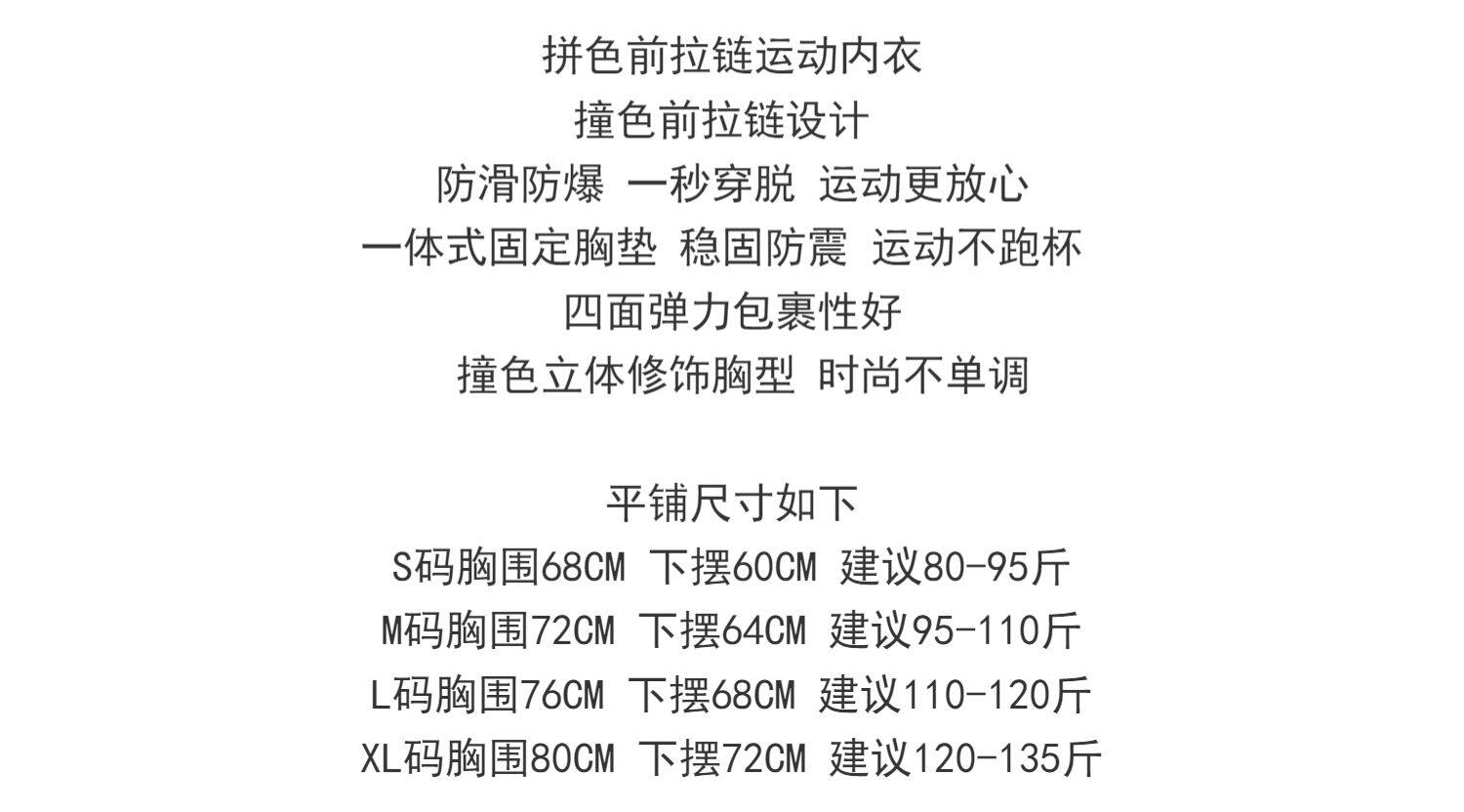 拼色前拉链运动内衣
撞色前拉链设计
防滑防爆 一秒穿脱 运动更放心
一体式固定胸垫 稳固防震 运动不跑杯
四面弹力包裹性好
撞色立体修饰胸型 时尚不单调

平铺尺寸如下
S码胸围68CM 下摆60CM 建议80-95斤
M码胸围72CM 下摆64CM 建议95-110斤
L码胸围76CM 下摆68CM 建议110-120斤
XL码胸围80CM 下摆72CM 建议120-135斤